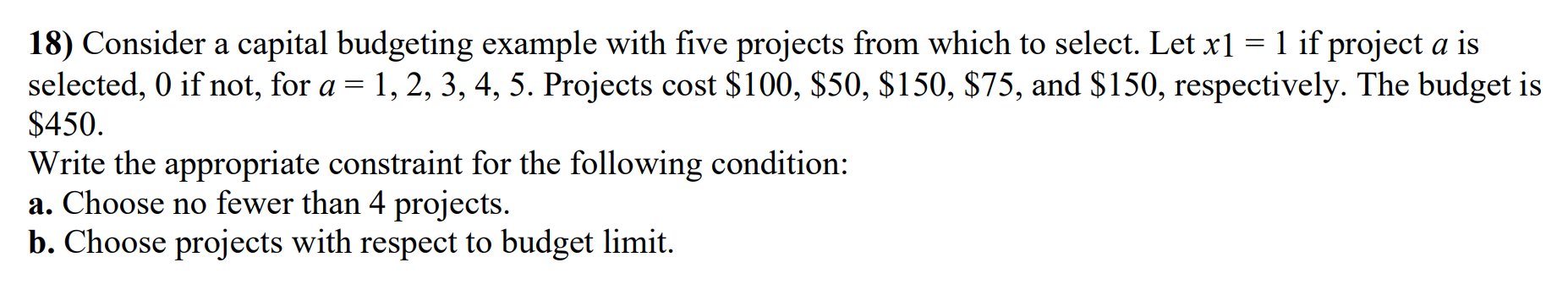 **18)** Consider a capital budgeting example with five projects from which to select. Let $x1 = 1$ if project $a$ is selected, 0 if not, for $a = 1, 2, 3, 4, 5$. Projects cost \$100, \$50, \$150, \$75, and \$150, respectively. The budget is \$450.
Write the appropriate constraint for the following condition:
**a.** Choose no fewer than 4 projects.
**b.** Choose projects with respect to budget limit.